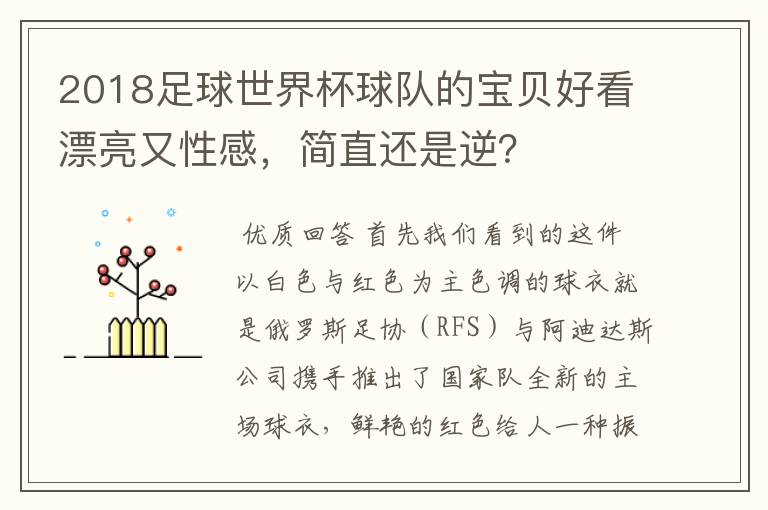 2018足球世界杯球队的宝贝好看漂亮又性感，简直还是逆？

优质回答 首先我们看到的这件以白色与红色为主色调的球衣就是俄罗斯足协（RFS）与阿迪达斯公司携手推出了国家队全新的主场球衣，鲜艳的红色给人一种振